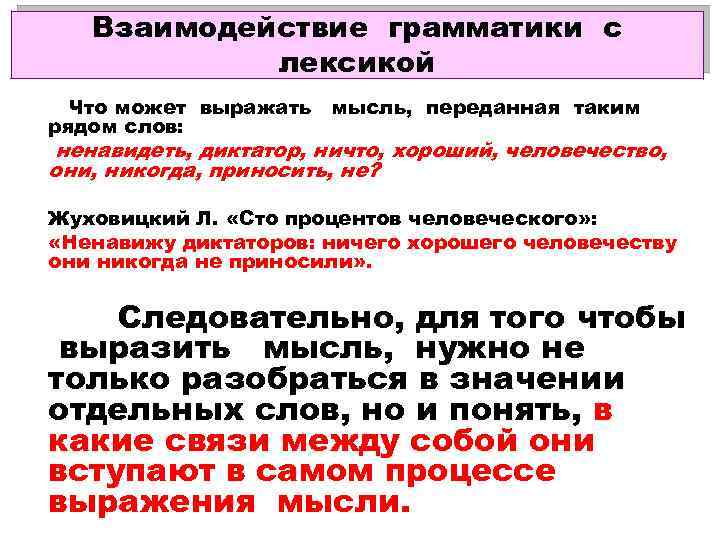 Взаимодействие грамматики с лексикой

Что может выражать мысль, переданная таким рядом слов:

ненавидеть, диктатор, ничто, хороший, человечество, они, никогда, приносить, не?

Жуховицкий Л. «Сто процентов человеческого»:

«Ненавижу диктаторов: ничего хорошего человечеству они никогда не приносили».

Следовательно, для того чтобы выразить мысль, нужно не только разобраться в значении отдельных слов, но и понять, в какие связи между собой они вступают в самом процессе выражения мысли.